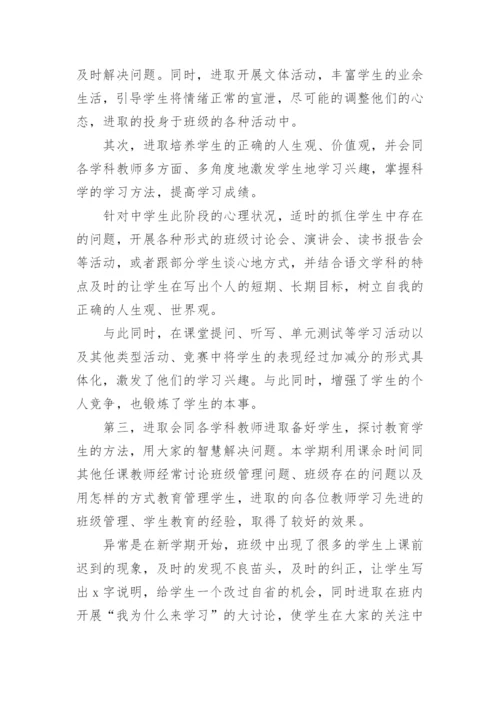 及时解决问题。同时，进取开展文体活动，丰富学生的业余生活，引导学生将情绪正常的宣泄，尽可能的调整他们的心态，进取的投身于班级的各种活动中。

其次，进取培养学生的正确的人生观、价值观，并会同各学科教师多方面、多角度地激发学生地学习兴趣，掌握科学的学习方法，提高学习成绩。

针对中学生此阶段的心理状况，适时的抓住学生中存在的问题，开展各种形式的班级讨论会、演讲会、读书报告会等活动，或者跟部分学生谈心地方式，并结合语文学科的特点及时的让学生在写出个人的短期、长期目标，树立自我的正确的人生观、世界观。

与此同时，在课堂提问、听写、单元测试等学习活动以及其他类型活动、竞赛中将学生的表现经过加减分的形式具体化，激发了他们的学习兴趣。与此同时，增强了学生的个人竞争，也锻炼了学生的本事。

第三，进取会同各学科教师进取备好学生，探讨教育学生的方法，用大家的智慧解决问题。本学期利用课余时间同其他任课教师经常讨论班级管理问题、班级存在的问题以及用怎样的方式教育管理学生，进取的向各位教师学习先进的班级管理、学生教育的经验，取得了较好的效果。

异常是在新学期开始，班级中出现了很多的学生上课前迟到的现象，及时的发现不良苗头，及时的纠正，让学生写出 x 字说明，给学生一个改过自省的机会，同时进取在班内开展“我为什么来学习”的大讨论，使学生在大家的关注中